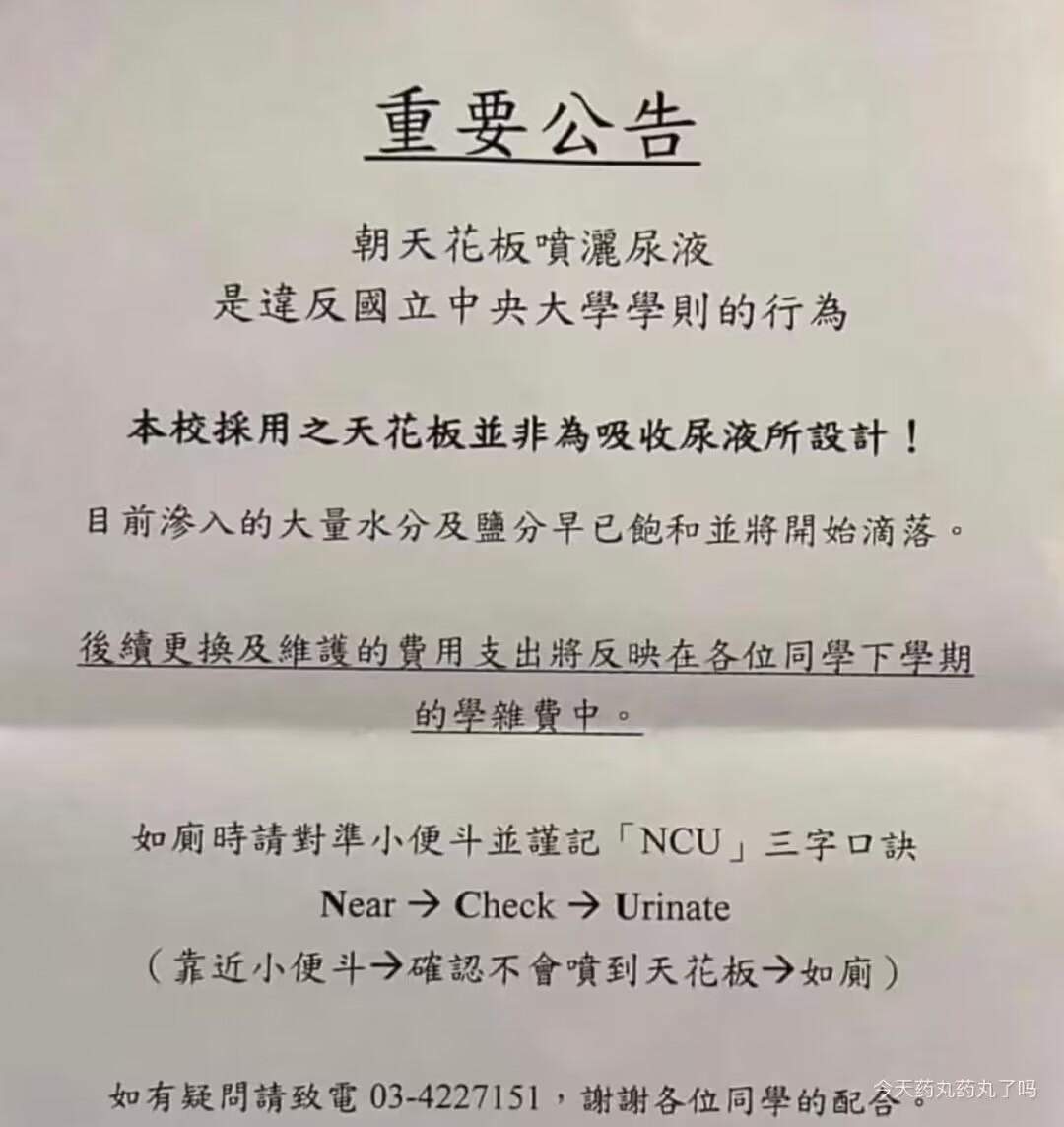 重要公告

朝天花板噴灑尿液
是違反國立中央大學學則的行為

本校採用之天花板並非為吸收尿液所設計！

目前滲入的大量水分及鹽分早已飽和並將開始滴落。

後續更換及維護的費用支出將反映在各位同學下學期的學雜費中。

如廁時請對準小便斗並謹記「NCU」三字口訣
Near → Check → Urinate
（靠近小便斗→確認不會噴到天花板→如廁）

如有疑問請致電 03-4227151，謝謝各位同學的配合。

今天药丸药丸了吗